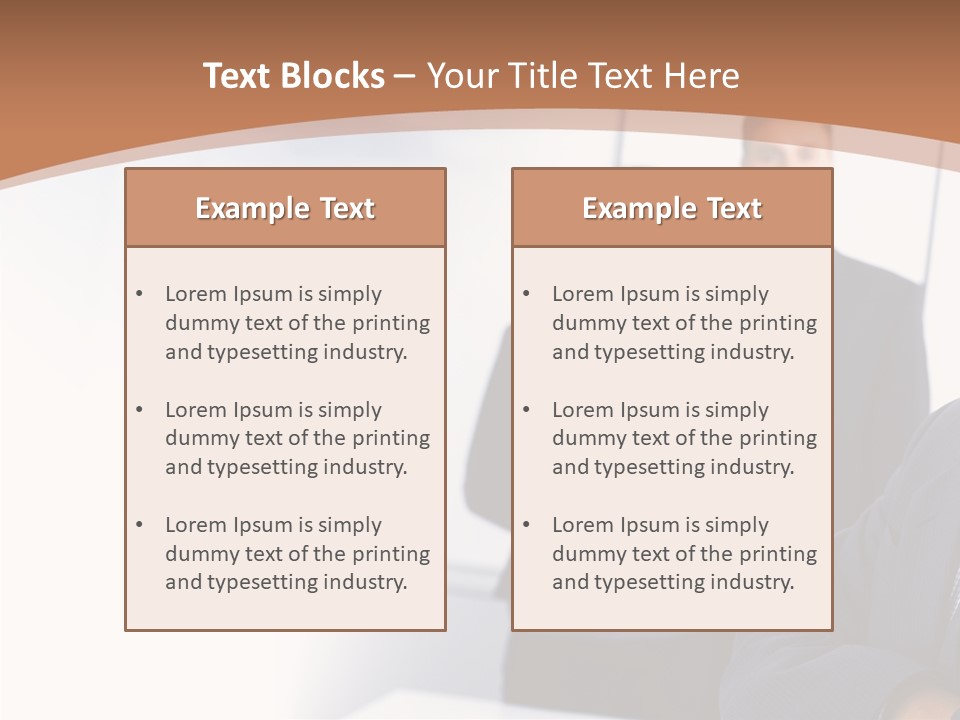 Text Blocks – Your Title Text Here

Example Text

• Lorem Ipsum is simply dummy text of the printing and typesetting industry.

• Lorem Ipsum is simply dummy text of the printing and typesetting industry.

• Lorem Ipsum is simply dummy text of the printing and typesetting industry.

Example Text

• Lorem Ipsum is simply dummy text of the printing and typesetting industry.

• Lorem Ipsum is simply dummy text of the printing and typesetting industry.

• Lorem Ipsum is simply dummy text of the printing and typesetting industry.